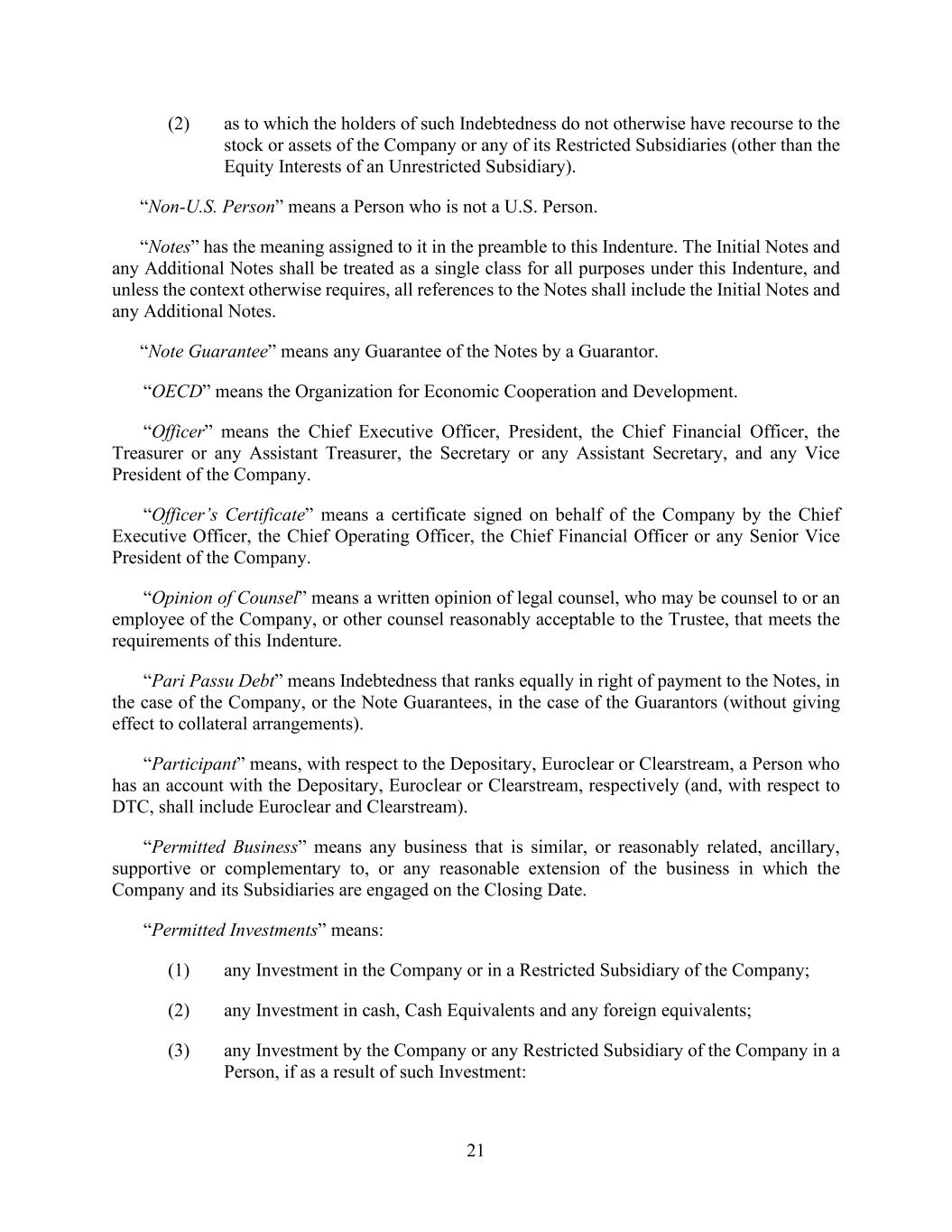 (2) as to which the holders of such Indebtedness do not otherwise have recourse to the stock or assets of the Company or any of its Restricted Subsidiaries (other than the Equity Interests of an Unrestricted Subsidiary).

“Non-U.S. Person” means a Person who is not a U.S. Person.

“Notes” has the meaning assigned to it in the preamble to this Indenture. The Initial Notes and any Additional Notes shall be treated as a single class for all purposes under this Indenture, and unless the context otherwise requires, all references to the Notes shall include the Initial Notes and any Additional Notes.

“Note Guarantee” means any Guarantee of the Notes by a Guarantor.

“OECD” means the Organization for Economic Cooperation and Development.

“Officer” means the Chief Executive Officer, President, the Chief Financial Officer, the Treasurer or any Assistant Treasurer, the Secretary or any Assistant Secretary, and any Vice President of the Company.

“Officer’s Certificate” means a certificate signed on behalf of the Company by the Chief Executive Officer, the Chief Operating Officer, the Chief Financial Officer or any Senior Vice President of the Company.

“Opinion of Counsel” means a written opinion of legal counsel, who may be counsel to or an employee of the Company, or other counsel reasonably acceptable to the Trustee, that meets the requirements of this Indenture.

“Pari Passu Debt” means Indebtedness that ranks equally in right of payment to the Notes, in the case of the Company, or the Note Guarantees, in the case of the Guarantors (without giving effect to collateral arrangements).

“Participant” means, with respect to the Depositary, Euroclear or Clearstream, a Person who has an account with the Depositary, Euroclear or Clearstream, respectively (and, with respect to DTC, shall include Euroclear and Clearstream).

“Permitted Business” means any business that is similar, or reasonably related, ancillary, supportive or complementary to, or any reasonable extension of the business in which the Company and its Subsidiaries are engaged on the Closing Date.

“Permitted Investments” means:

(1) any Investment in the Company or in a Restricted Subsidiary of the Company;

(2) any Investment in cash, Cash Equivalents and any foreign equivalents;

(3) any Investment by the Company or any Restricted Subsidiary of the Company in a Person, if as a result of such Investment:

21